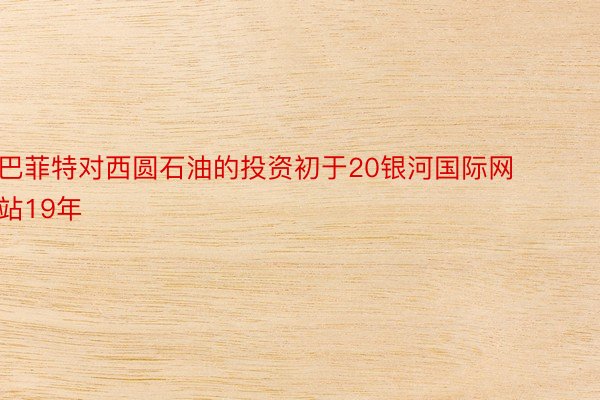 巴菲特对西圆石油的投资初于20银河国际网站19年